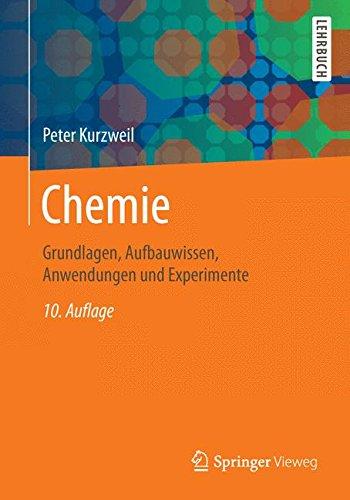 LEHRBUCH

Peter Kurzweil

Chemie

Grundlagen, Aufbauwissen, Anwendungen und Experimente

10. Auflage

Springer Vieweg